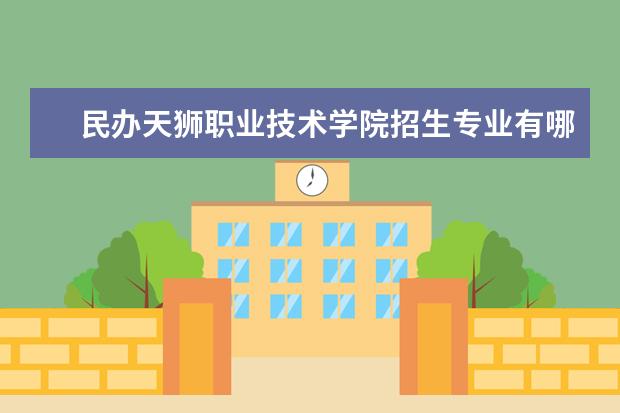 民办天狮职业技术学院招生专业有哪